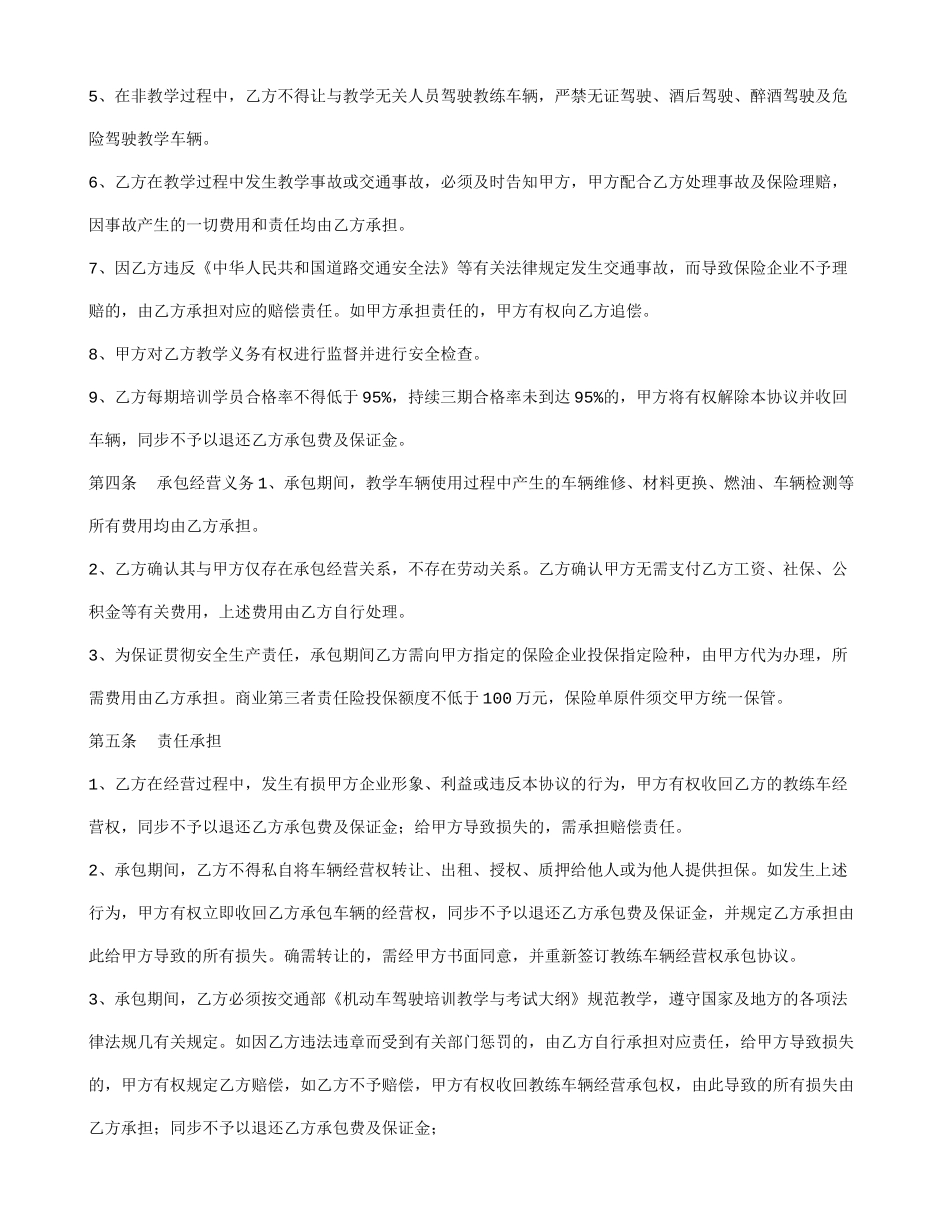 5、在非教学过程中，乙方不得让与教学无关人员驾驶教练车辆，严禁无证驾驶、酒后驾驶、醉酒驾驶及危险驾驶教学车辆。

6、乙方在教学过程中发生教学事故或交通事故，必须及时告知甲方，甲方配合乙方处理事故及保险理赔，因事故产生的一切费用和责任均由乙方承担。

7、因乙方违反《中华人民共和国道路交通安全法》等有关法律规定发生交通事故，而导致保险企业不予理赔的，由乙方承担对应的赔偿责任。如甲方承担责任的，甲方有权向乙方追偿。

8、甲方对乙方教学义务有权进行监督并进行安全检查。

9、乙方每期培训学员合格率不得低于95%，持续三期合格率未到达95%的，甲方将有权解除本协议并收回车辆，同步不予以退还乙方承包费及保证金。

第四条　承包经营义务1、承包期间，教学车辆使用过程中产生的车辆维修、材料更换、燃油、车辆检测等所有费用均由乙方承担。

2、乙方确认其与甲方仅存在承包经营关系，不存在劳动关系。乙方确认甲方无需支付乙方工资、社保、公积金等有关费用，上述费用由乙方自行处理。

3、为保证贯彻安全生产责任，承包期间乙方需向甲方指定的保险企业投保指定险种，由甲方代为办理，所需费用由乙方承担。商业第三者责任险投保额度不低于100万元，保险单原件须交甲方统一保管。

第五条　责任承担

1、乙方在经营过程中，发生有损甲方企业形象、利益或违反本协议的行为，甲方有权收回乙方的教练车经营权，同步不予以退还乙方承包费及保证金；给甲方导致损失的，需承担赔偿责任。

2、承包期间，乙方不得私自将车辆经营权转让、出租、授权、质押给他人或为他人提供担保。如发生上述行为，甲方有权立即收回乙方承包车辆的经营权，同步不予以退还乙方承包费及保证金，并规定乙方承担由此给甲方导致的所有损失。确需转让的，需经甲方书面同意，并重新签订教练车辆经营权承包协议。

3、承包期间，乙方必须按交通部《机动车驾驶培训教学与考试大纲》规范教学，遵守国家及地方的各项法律法规几有关规定。如因乙方违法违章而受到有关部门惩罚的，由乙方自行承担对应责任，给甲方导致损失的，甲方有权规定乙方赔偿，如乙方不予赔偿，甲方有权收回教练车辆经营承包权，由此导致的所有损失由乙方承担；同步不予以退还乙方承包费及保证金；